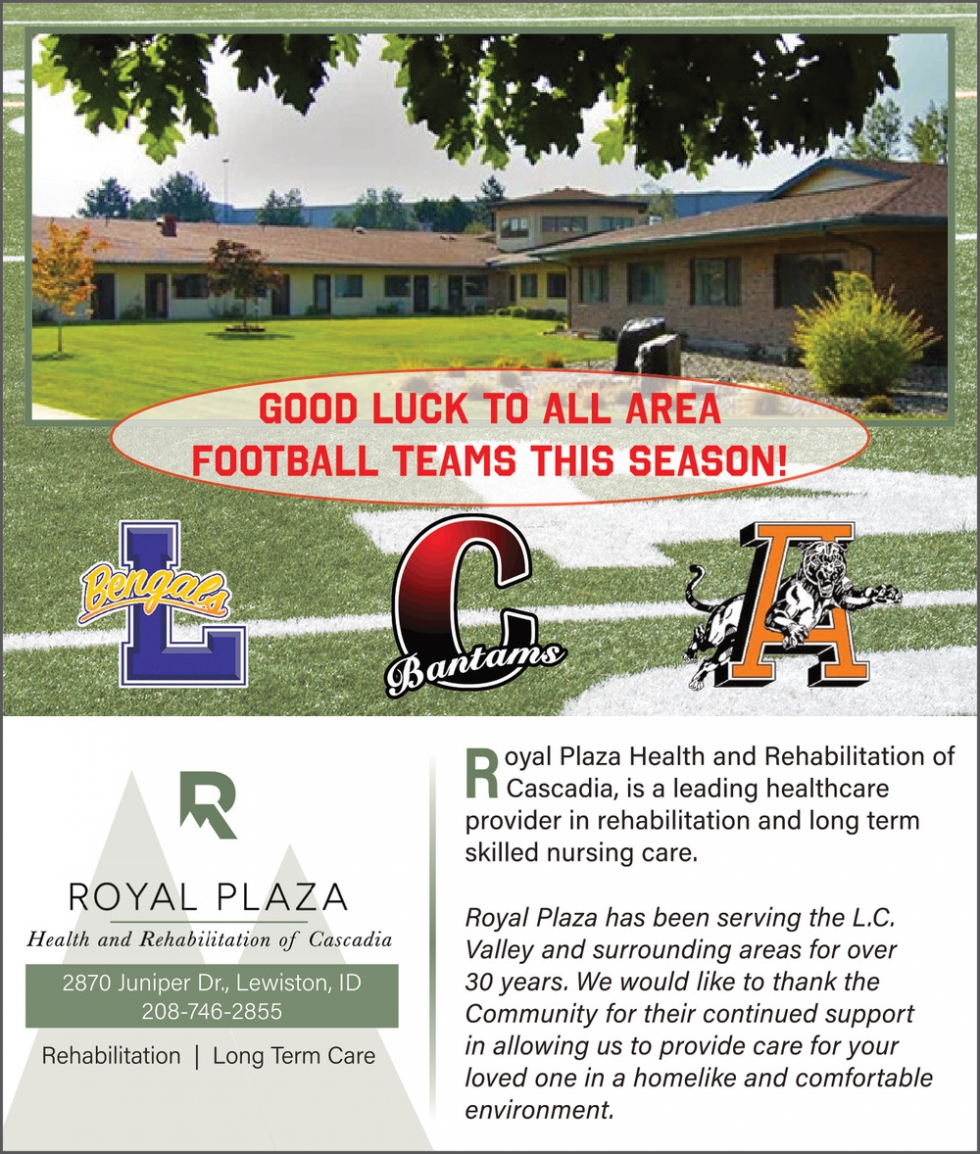 GOOD LUCK TO ALL AREA FOOTBALL TEAMS THIS SEASON!

Bengals L

C Bantams

A

R

ROYAL PLAZA
Health and Rehabilitation of Cascadia

2870 Juniper Dr., Lewiston, ID
208-746-2855

Rehabilitation | Long Term Care

Royal Plaza Health and Rehabilitation of Cascadia, is a leading healthcare provider in rehabilitation and long term skilled nursing care.

Royal Plaza has been serving the L.C. Valley and surrounding areas for over 30 years. We would like to thank the Community for their continued support in allowing us to provide care for your loved one in a homelike and comfortable environment.